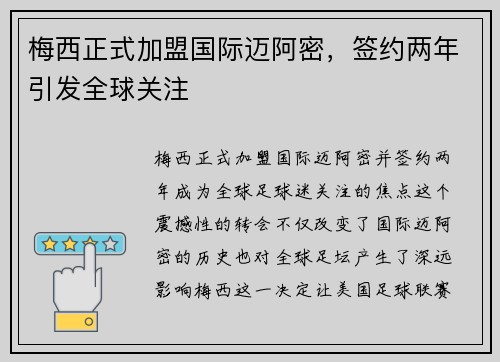 梅西正式加盟国际迈阿密，签约两年引发全球关注

梅西正式加盟国际迈阿密并签约两年成为全球足球迷关注的焦点这个震撼性的转会不仅改变了国际迈阿密的历史也对全球足坛产生了深远影响梅西这一决定让美国足球联赛